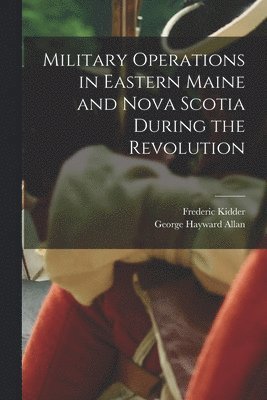 Military Operations in Eastern Maine and Nova Scotia During the Revolution

Frederic Kidder
George Hayward Allan